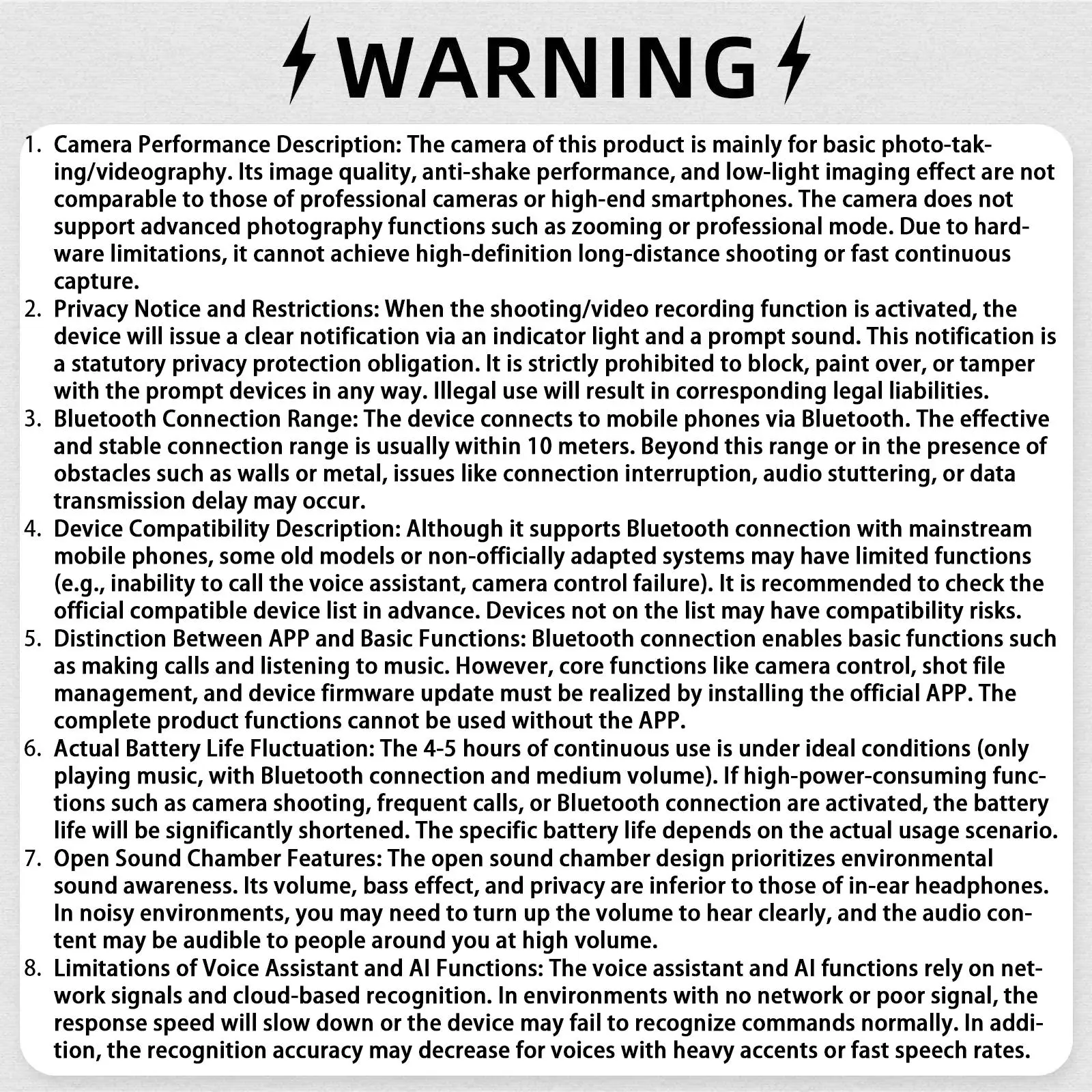 WARNING

1. Camera Performance Description: The camera of this product is mainly for basic photo-taking/videography. Its image quality, anti-shake performance, and low-light imaging effect are not comparable to those of professional cameras or high-end smartphones. The camera does not support advanced photography functions such as zooming or professional mode. Due to hardware limitations, it cannot achieve high-definition long-distance shooting or fast continuous capture.
2. Privacy Notice and Restrictions: When the shooting/video recording function is activated, the device will issue a clear notification via an indicator light and a prompt sound. This notification is a statutory privacy protection obligation. It is strictly prohibited to block, paint over, or tamper with the prompt devices in any way. Illegal use will result in corresponding legal liabilities.
3. Bluetooth Connection Range: The device connects to mobile phones via Bluetooth. The effective and stable connection range is usually within 10 meters. Beyond this range or in the presence of obstacles such as walls or metal, issues like connection interruption, audio stuttering, or data transmission delay may occur.
4. Device Compatibility Description: Although it supports Bluetooth connection with mainstream mobile phones, some old models or non-officially adapted systems may have limited functions (e.g., inability to call the voice assistant, camera control failure). It is recommended to check the official compatible device list in advance. Devices not on the list may have compatibility risks.
5. Distinction Between APP and Basic Functions: Bluetooth connection enables basic functions such as making calls and listening to music. However, core functions like camera control, shot file management, and device firmware update must be realized by installing the official APP. The complete product functions cannot be used without the APP.
6. Actual Battery Life Fluctuation: The 4-5 hours of continuous use is under ideal conditions (only playing music, with Bluetooth connection and medium volume). If high-power-consuming functions such as camera shooting, frequent calls, or Bluetooth connection are activated, the battery life will be significantly shortened. The specific battery life depends on the actual usage scenario.
7. Open Sound Chamber Features: The open sound chamber design prioritizes environmental sound awareness. Its volume, bass effect, and privacy are inferior to those of in-ear headphones. In noisy environments, you may need to turn up the volume to hear clearly, and the audio content may be audible to people around you at high volume.
8. Limitations of Voice Assistant and AI Functions: The voice assistant and AI functions rely on network signals and cloud-based recognition. In environments with no network or poor signal, the response speed will slow down or the device may fail to recognize commands normally. In addition, the recognition accuracy may decrease for voices with heavy accents or fast speech rates.